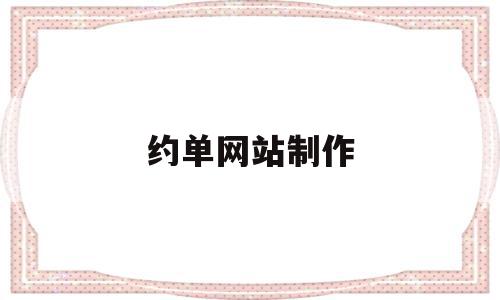 约单网站制作